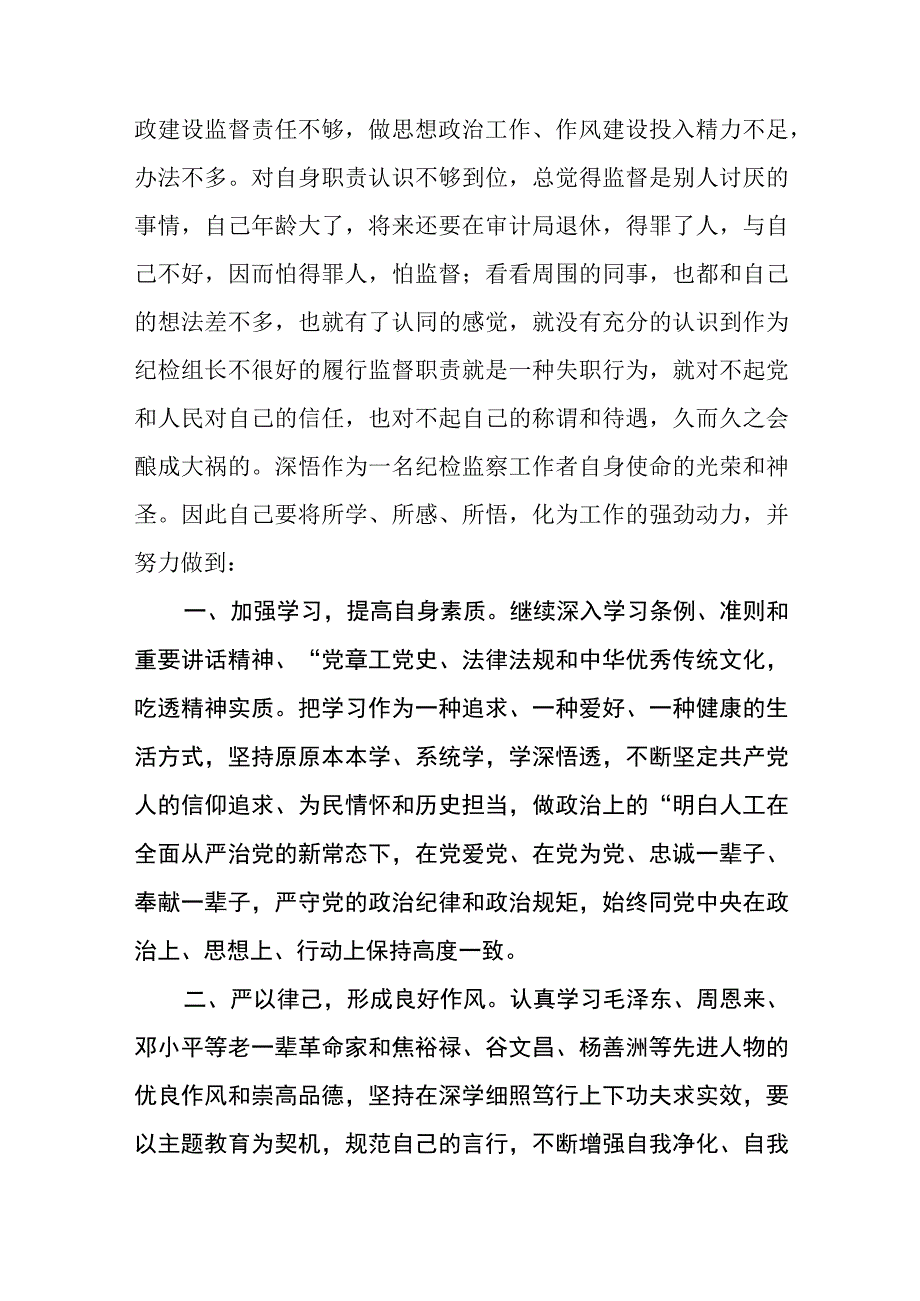 政建设监督责任不够，做思想政治工作、作风建设投入精力不足，办法不多。对自身职责认识不够到位，总觉得监督是别人讨厌的事情，自己年龄大了，将来还要在审计局退休，得罪了人，与自己不好，因而怕得罪人，怕监督；看看周围的同事，也都和自己的想法差不多，也就有了认同的感觉，就没有充分的认识到作为纪检组长不很好的履行监督职责就是一种失职行为，就对不起党和人民对自己的信任，也对不起自己的称谓和待遇，久而久之会酿成大祸的。深悟作为一名纪检监察工作者自身使命的光荣和神圣。因此自己要将所学、所感、所悟，化为工作的强劲动力，并努力做到：

一、加强学习，提高自身素质。继续深入学习条例、准则和重要讲话精神、“党章工党史、法律法规和中华优秀传统文化，吃透精神实质。把学习作为一种追求、一种爱好、一种健康的生活方式，坚持原原本本学、系统学，学深悟透，不断坚定共产党人的信仰追求、为民情怀和历史担当，做政治上的“明白人工在全面从严治党的新常态下，在党爱党、在党为党、忠诚一辈子、奉献一辈子，严守党的政治纪律和政治规矩，始终同党中央在政治上、思想上、行动上保持高度一致。

二、严以律己，形成良好作风。认真学习毛泽东、周恩来、邓小平等老一辈革命家和焦裕禄、谷文昌、杨善洲等先进人物的优良作风和崇高品德，坚持在深学细照笃行上下功夫求实效，要以主题教育为契机，规范自己的言行，不断增强自我净化、自我